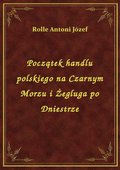 Rolle Antoni Józef

Początek handlu polskiego na Czarnym Morzu i Żegluga po Dniestrze